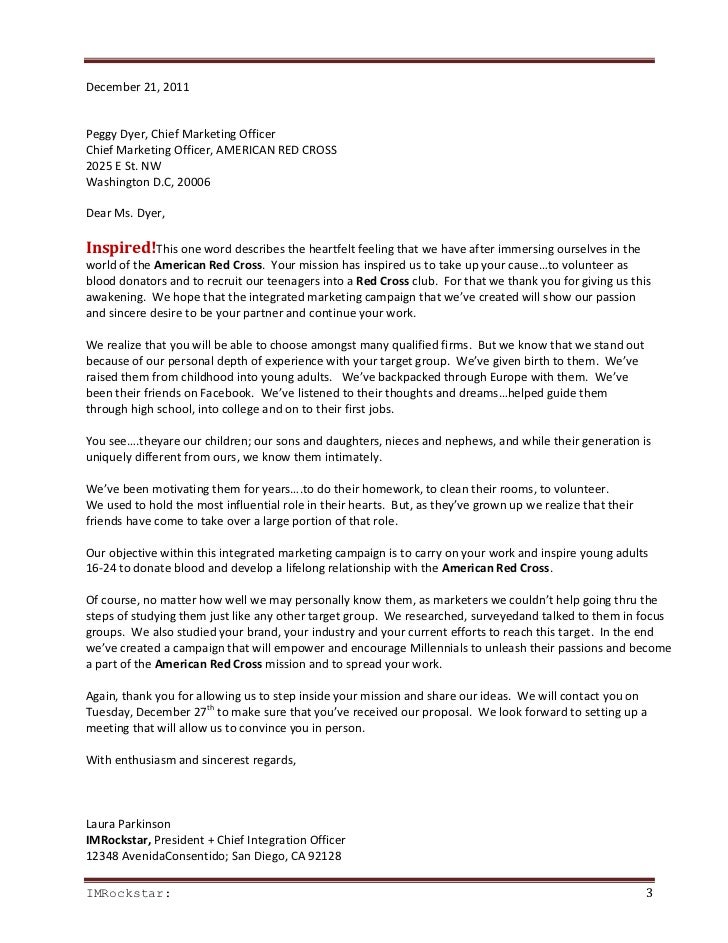 December 21, 2011

Peggy Dyer, Chief Marketing Officer
Chief Marketing Officer, AMERICAN RED CROSS
2025 E St. NW
Washington D.C, 20006

Dear Ms. Dyer,

Inspired!This one word describes the heartfelt feeling that we have after immersing ourselves in the world of the American Red Cross. Your mission has inspired us to take up your cause…to volunteer as blood donators and to recruit our teenagers into a Red Cross club. For that we thank you for giving us this awakening. We hope that the integrated marketing campaign that we've created will show our passion and sincere desire to be your partner and continue your work.

We realize that you will be able to choose amongst many qualified firms. But we know that we stand out because of our personal depth of experience with your target group. We've given birth to them. We've raised them from childhood into young adults. We've backpacked through Europe with them. We've been their friends on Facebook. We've listened to their thoughts and dreams…helped guide them through high school, into college and on to their first jobs.

You see….theyare our children; our sons and daughters, nieces and nephews, and while their generation is uniquely different from ours, we know them intimately.

We've been motivating them for years….to do their homework, to clean their rooms, to volunteer.
We used to hold the most influential role in their hearts. But, as they've grown up we realize that their friends have come to take over a large portion of that role.

Our objective within this integrated marketing campaign is to carry on your work and inspire young adults 16-24 to donate blood and develop a lifelong relationship with the American Red Cross.

Of course, no matter how well we may personally know them, as marketers we couldn't help going thru the steps of studying them just like any other target group. We researched, surveyedand talked to them in focus groups. We also studied your brand, your industry and your current efforts to reach this target. In the end we've created a campaign that will empower and encourage Millennials to unleash their passions and become a part of the American Red Cross mission and to spread your work.

Again, thank you for allowing us to step inside your mission and share our ideas. We will contact you on Tuesday, December 27$^{th}$ to make sure that you've received our proposal. We look forward to setting up a meeting that will allow us to convince you in person.

With enthusiasm and sincerest regards,

Laura Parkinson
IMRockstar, President + Chief Integration Officer
12348 AvenidaConsentido; San Diego, CA 92128

IMRockstar: 3